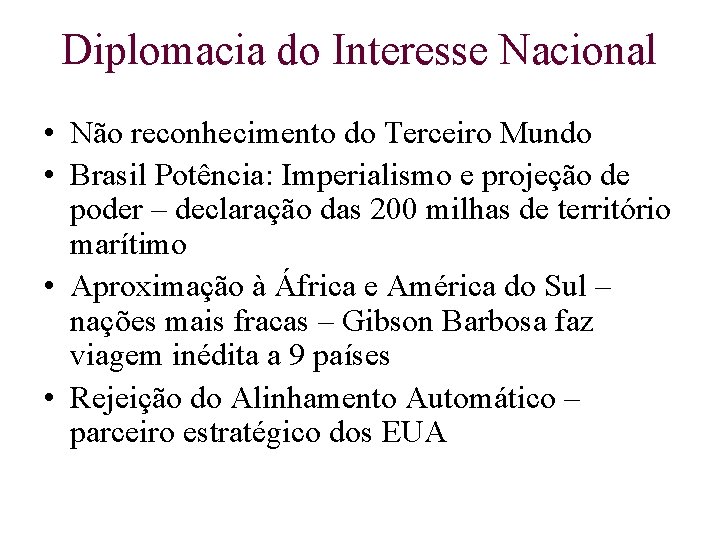 Diplomacia do Interesse Nacional

• Não reconhecimento do Terceiro Mundo
• Brasil Potência: Imperialismo e projeção de poder – declaração das 200 milhas de território marítimo
• Aproximação à África e América do Sul – nações mais fracas – Gibson Barbosa faz viagem inédita a 9 países
• Rejeição do Alinhamento Automático – parceiro estratégico dos EUA